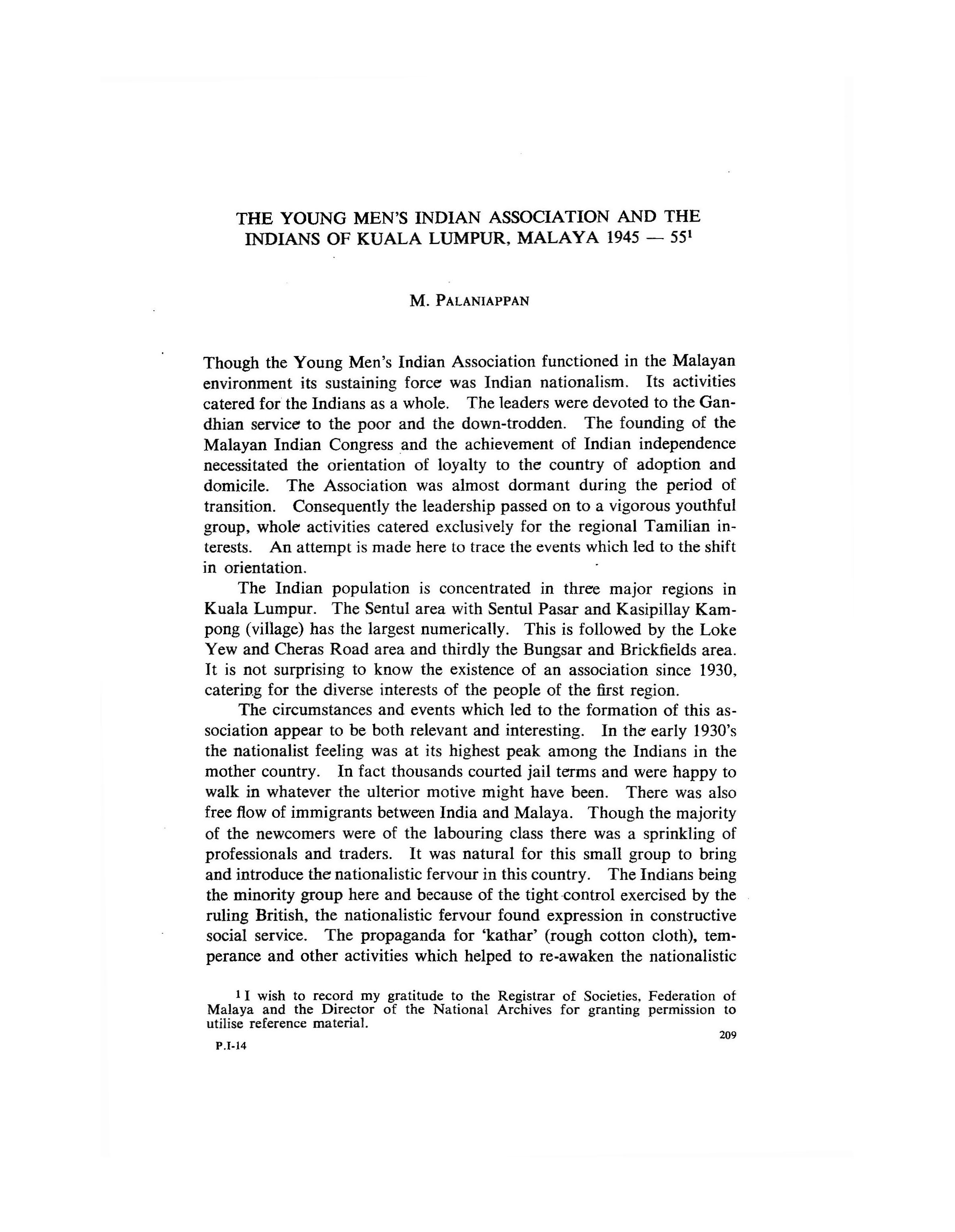 THE YOUNG MEN'S INDIAN ASSOCIATION AND THE INDIANS OF KUALA LUMPUR, MALAYA 1945 — 55$^1$

M. PALANIAPPAN

Though the Young Men's Indian Association functioned in the Malayan environment its sustaining force was Indian nationalism. Its activities catered for the Indians as a whole. The leaders were devoted to the Gandhian service to the poor and the down-trodden. The founding of the Malayan Indian Congress and the achievement of Indian independence necessitated the orientation of loyalty to the country of adoption and domicile. The Association was almost dormant during the period of transition. Consequently the leadership passed on to a vigorous youthful group, whole activities catered exclusively for the regional Tamilian interests. An attempt is made here to trace the events which led to the shift in orientation.

The Indian population is concentrated in three major regions in Kuala Lumpur. The Sentul area with Sentul Pasar and Kasipillay Kampong (village) has the largest numerically. This is followed by the Loke Yew and Cheras Road area and thirdly the Bungsar and Brickfields area. It is not surprising to know the existence of an association since 1930, catering for the diverse interests of the people of the first region.

The circumstances and events which led to the formation of this association appear to be both relevant and interesting. In the early 1930's the nationalist feeling was at its highest peak among the Indians in the mother country. In fact thousands courted jail terms and were happy to walk in whatever the ulterior motive might have been. There was also free flow of immigrants between India and Malaya. Though the majority of the newcomers were of the labouring class there was a sprinkling of professionals and traders. It was natural for this small group to bring and introduce the nationalistic fervour in this country. The Indians being the minority group here and because of the tight control exercised by the ruling British, the nationalistic fervour found expression in constructive social service. The propaganda for 'kathar' (rough cotton cloth), temperance and other activities which helped to re-awaken the nationalistic

$^1$ I wish to record my gratitude to the Registrar of Societies, Federation of Malaya and the Director of the National Archives for granting permission to utilise reference material.

209

P.I-14